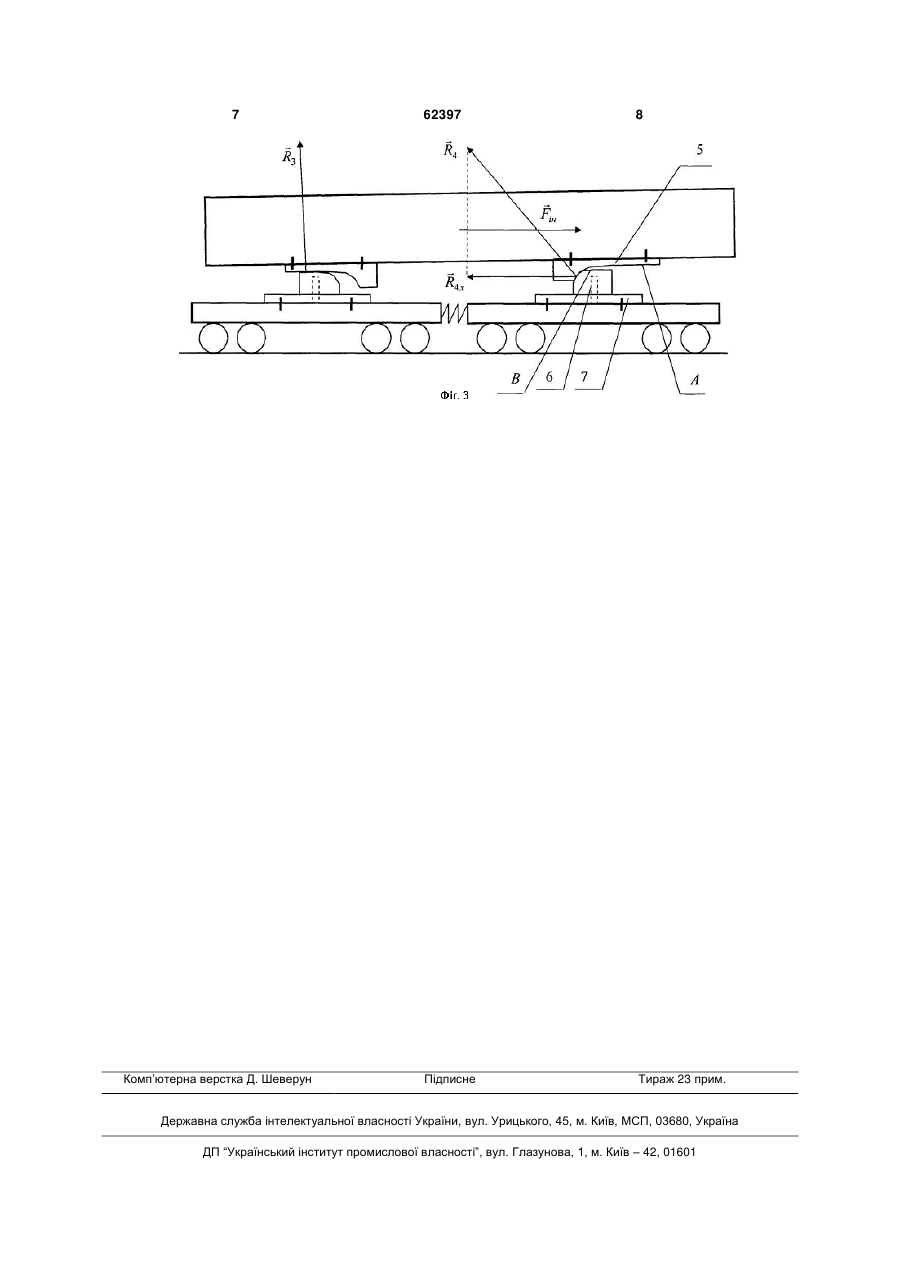 7 62397 8

$\vec{R}_3$

$\vec{R}_4$

5

$\vec{F}_{ін}$

$\vec{R}_{4x}$

B 6 7 A

Фіг. 3

Комп'ютерна верстка Д. Шеверун Підписне Тираж 23 прим.

Державна служба інтелектуальної власності України, вул. Урицького, 45, м. Київ, МСП, 03680, Україна

ДП "Український інститут промислової власності", вул. Глазунова, 1, м. Київ – 42, 01601